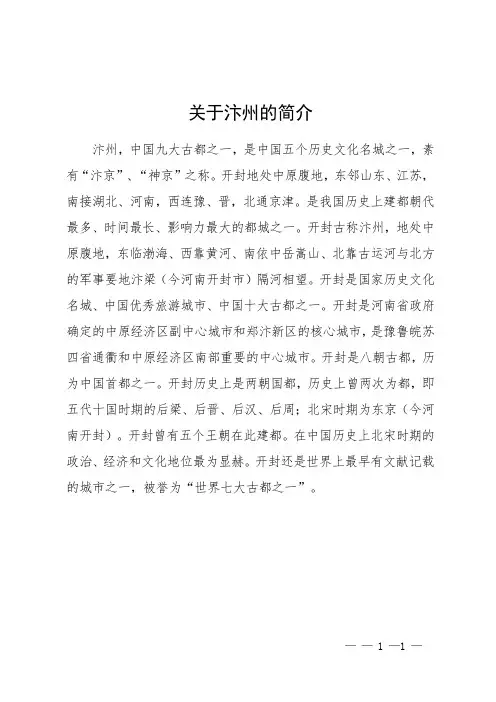 关于汴州的简介

汴州，中国九大古都之一，是中国五个历史文化名城之一，素有“汴京”、“神京”之称。开封地处中原腹地，东邻山东、江苏，南接湖北、河南，西连豫、晋，北通京津。是我国历史上建都朝代最多、时间最长、影响力最大的都城之一。开封古称汴州，地处中原腹地，东临渤海、西靠黄河、南依中岳嵩山、北靠古运河与北方的军事要地汴梁（今河南开封市）隔河相望。开封是国家历史文化名城、中国优秀旅游城市、中国十大古都之一。开封是河南省政府确定的中原经济区副中心城市和郑汴新区的核心城市，是豫鲁皖苏四省通衢和中原经济区南部重要的中心城市。开封是八朝古都，历为中国首都之一。开封历史上是两朝国都，历史上曾两次为都，即五代十国时期的后梁、后晋、后汉、后周；北宋时期为东京（今河南开封）。开封曾有五个王朝在此建都。在中国历史上北宋时期的政治、经济和文化地位最为显赫。开封还是世界上最早有文献记载的城市之一，被誉为“世界七大古都之一”。

— — 1 —1 —